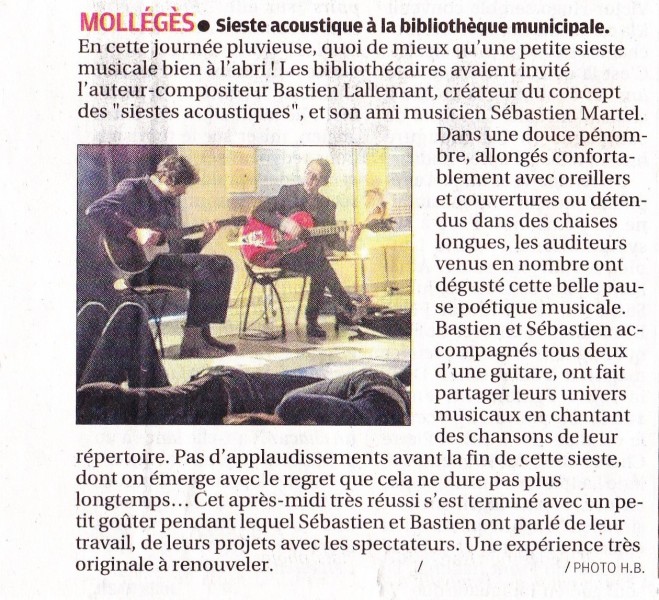 MOLLÉGÈS • Sieste acoustique à la bibliothèque municipale.
En cette journée pluvieuse, quoi de mieux qu'une petite sieste musicale bien à l'abri ! Les bibliothécaires avaient invité l'auteur-compositeur Bastien Lallemant, créateur du concept des "siestes acoustiques", et son ami musicien Sébastien Martel. Dans une douce pénombre, allongés confortablement avec oreillers et couvertures ou détendus dans des chaises longues, les auditeurs venus en nombre ont dégusté cette belle pause poétique musicale. Bastien et Sébastien accompagnés tous deux d'une guitare, ont fait partager leurs univers musicaux en chantant des chansons de leur répertoire. Pas d'applaudissements avant la fin de cette sieste, dont on émerge avec le regret que cela ne dure pas plus longtemps... Cet après-midi très réussi s'est terminé avec un petit goûter pendant lequel Sébastien et Bastien ont parlé de leur travail, de leurs projets avec les spectateurs. Une expérience très originale à renouveler. /

/ PHOTO H.B.